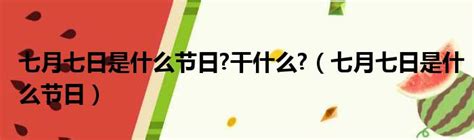 七月七日是什么节日?干什么?（七月七日是什么节日）